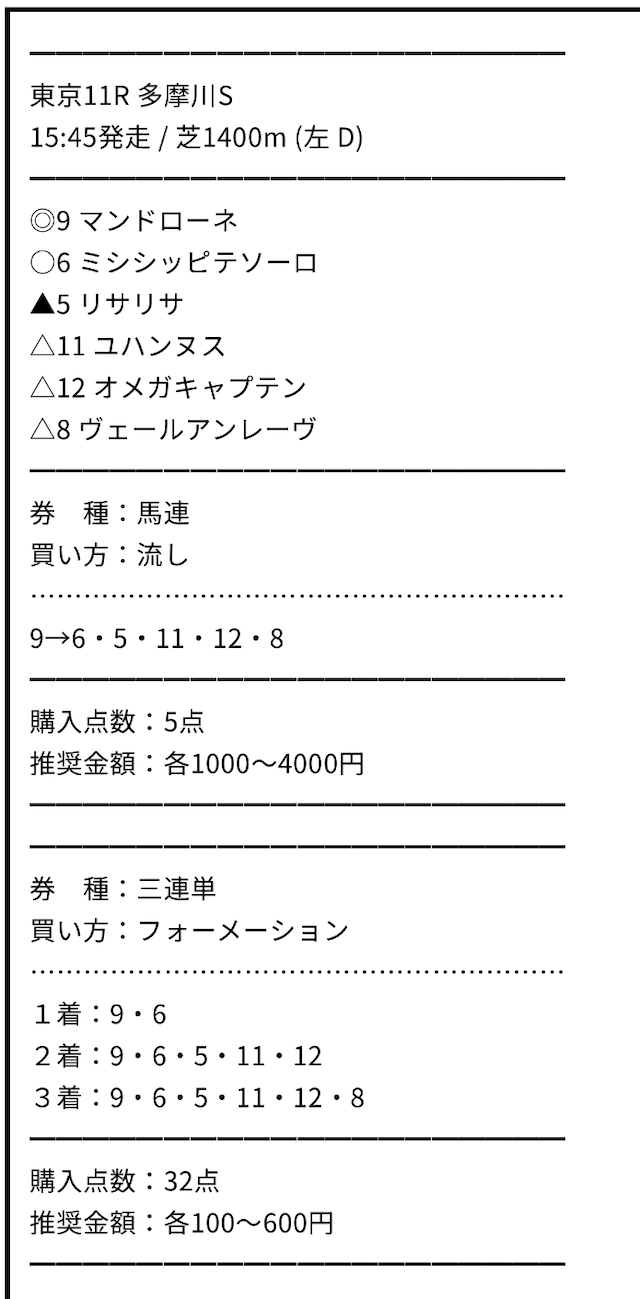 東京11R 多摩川S
15:45発走 / 芝1400m (左 D)

◎9 マンドローネ
○6 ミシシッピテソーロ
▲5 リサリサ
△11 ユハンヌス
△12 オメガキャプテン
△8 ヴェールアンレーヴ

券　種：馬連
買い方：流し

9→6・5・11・12・8

購入点数：5点
推奨金額：各1000〜4000円

券　種：三連単
買い方：フォーメーション

１着：9・6
２着：9・6・5・11・12
３着：9・6・5・11・12・8

購入点数：32点
推奨金額：各100〜600円